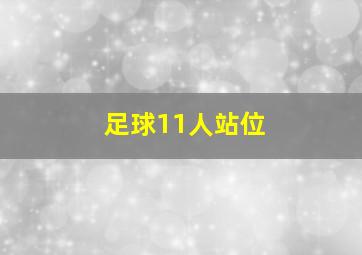 足球11人站位